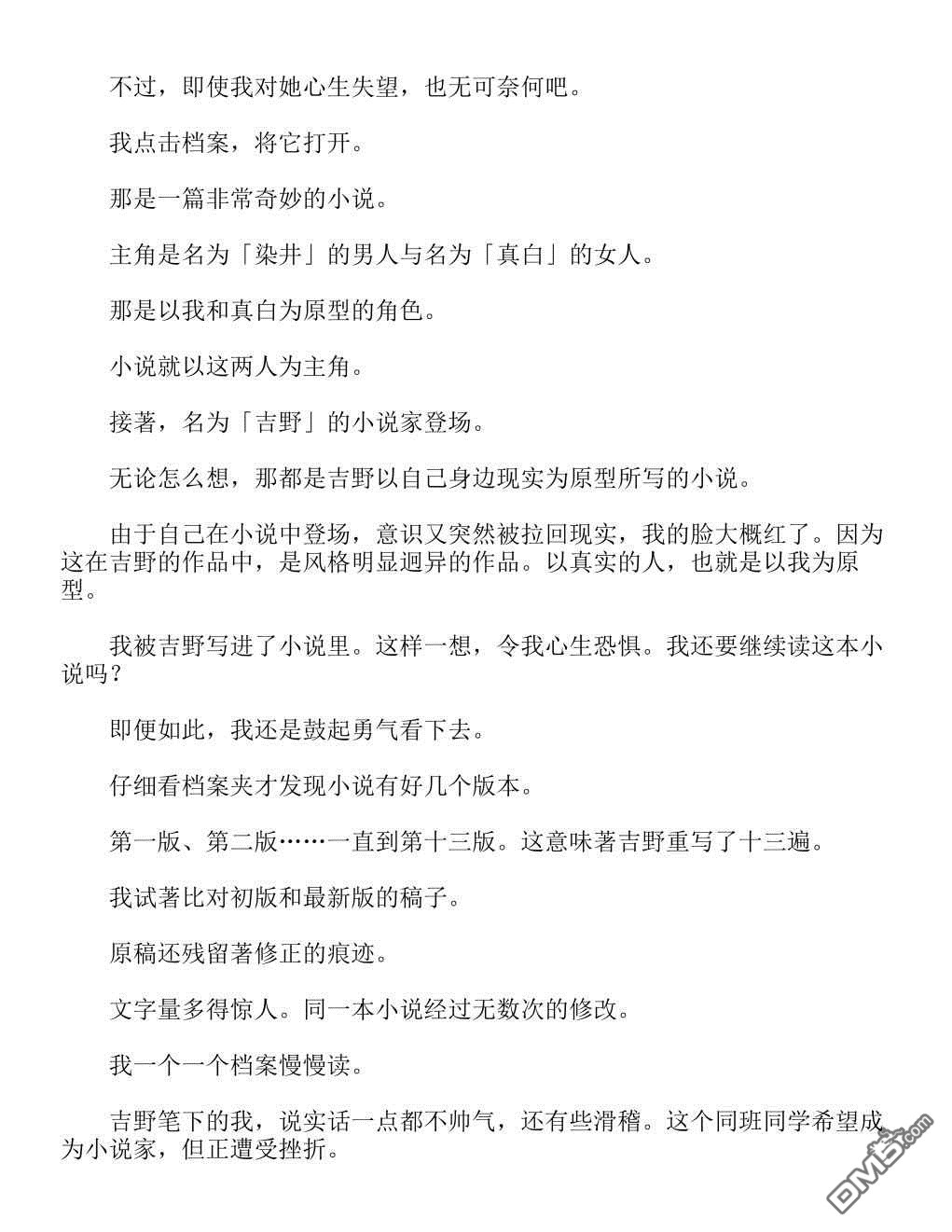 不过，即使我对她心生失望，也无可奈何吧。

我点击档案，将它打开。

那是一篇非常奇妙的小说。

主角是名为「染井」的男人与名为「真白」的女人。

那是以我和真白为原型的角色。

小说就以这两人为主角。

接著，名为「吉野」的小说家登场。

无论怎么想，那都是吉野以自己身边现实为原型所写的小说。

由于自己在小说中登场，意识又突然被拉回现实，我的脸大概红了。因为这在吉野的作品中，是风格明显迥异的作品。以真实的人，也就是以我为原型。

我被吉野写进了小说里。这样一想，令我心生恐惧。我还要继续读这本小说吗？

即便如此，我还是鼓起勇气看下去。

仔细看档案夹才发现小说有好几个版本。

第一版、第二版……一直到第十三版。这意味著吉野重写了十三遍。

我试著比对初版和最新版的稿子。

原稿还残留著修正的痕迹。

文字量多得惊人。同一本小说经过无数次的修改。

我一个一个档案慢慢读。

吉野笔下的我，说实话一点都不帅气，还有些滑稽。这个同班同学希望成为小说家，但正遭受挫折。

DM5.com